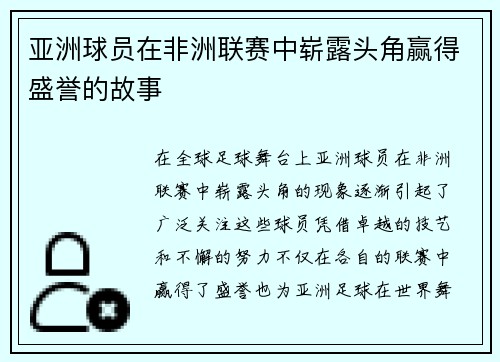 亚洲球员在非洲联赛中崭露头角赢得盛誉的故事

在全球足球舞台上亚洲球员在非洲联赛中崭露头角的现象逐渐引起了广泛关注这些球员凭借卓越的技艺和不懈的努力不仅在各自的联赛中赢得了盛誉也为亚洲足球在世界舞